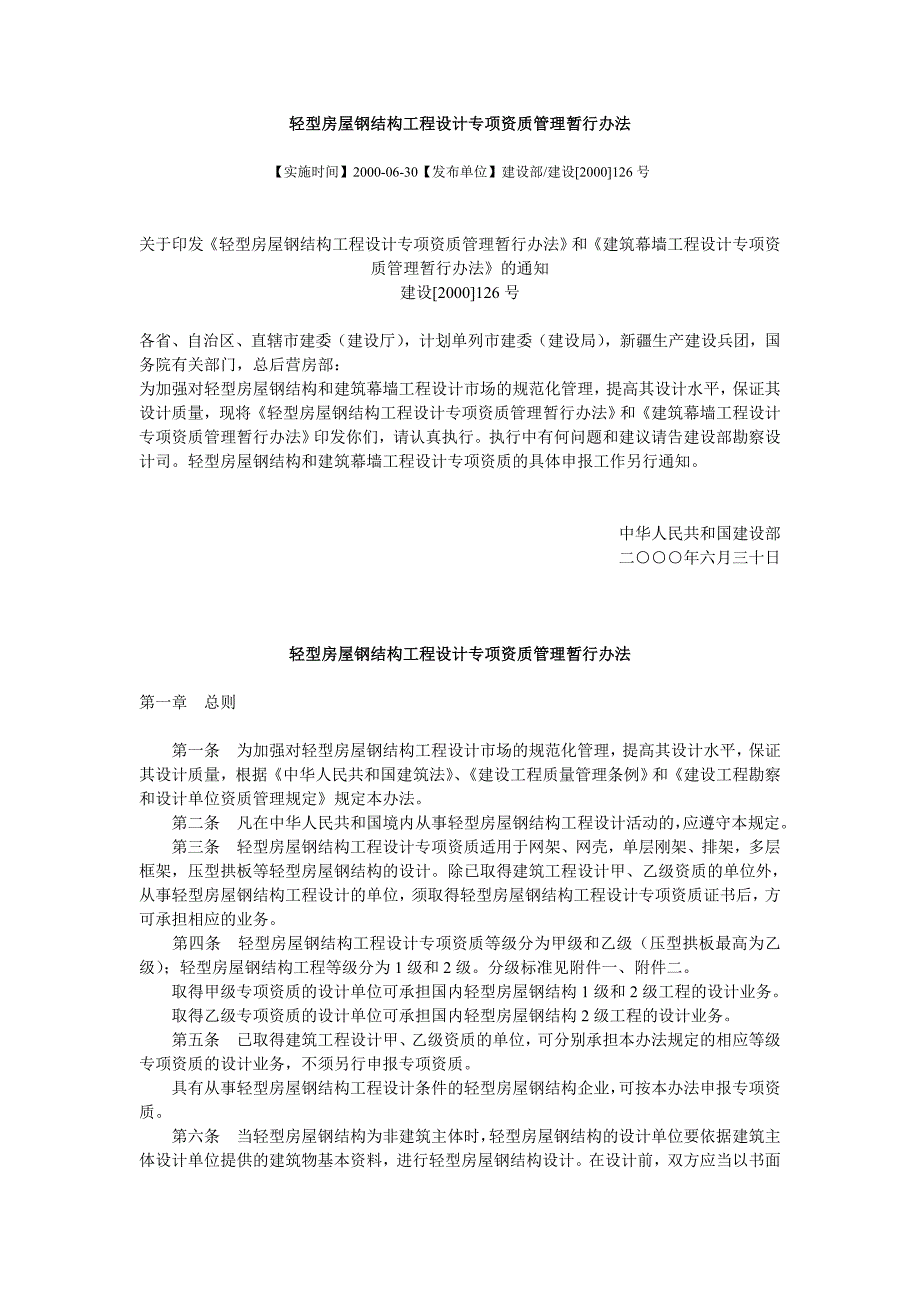 轻型房屋钢结构工程设计专项资质管理暂行办法

【实施时间】2000-06-30【发布单位】建设部/建设[2000]126 号

关于印发《轻型房屋钢结构工程设计专项资质管理暂行办法》和《建筑幕墙工程设计专项资质管理暂行办法》的通知
建设[2000]126 号

各省、自治区、直辖市建委（建设厅），计划单列市建委（建设局），新疆生产建设兵团，国务院有关部门，总后营房部：
为加强对轻型房屋钢结构和建筑幕墙工程设计市场的规范化管理，提高其设计水平，保证其设计质量，现将《轻型房屋钢结构工程设计专项资质管理暂行办法》和《建筑幕墙工程设计专项资质管理暂行办法》印发你们，请认真执行。执行中有何问题和建议请告建设部勘察设计司。轻型房屋钢结构和建筑幕墙工程设计专项资质的具体申报工作另行通知。

中华人民共和国建设部
二〇〇〇年六月三十日

轻型房屋钢结构工程设计专项资质管理暂行办法

第一章　总则

第一条　为加强对轻型房屋钢结构工程设计市场的规范化管理，提高其设计水平，保证其设计质量，根据《中华人民共和国建筑法》、《建设工程质量管理条例》和《建设工程勘察和设计单位资质管理规定》规定本办法。
第二条　凡在中华人民共和国境内从事轻型房屋钢结构工程设计活动的，应遵守本规定。
第三条　轻型房屋钢结构工程设计专项资质适用于网架、网壳，单层刚架、排架，多层框架，压型拱板等轻型房屋钢结构的设计。除已取得建筑工程设计甲、乙级资质的单位外，从事轻型房屋钢结构工程设计的单位，须取得轻型房屋钢结构工程设计专项资质证书后，方可承担相应的业务。
第四条　轻型房屋钢结构工程设计专项资质等级分为甲级和乙级（压型拱板最高为乙级）；轻型房屋钢结构工程等级分为 1 级和 2 级。分级标准见附件一、附件二。
取得甲级专项资质的设计单位可承担国内轻型房屋钢结构 1 级和 2 级工程的设计业务。
取得乙级专项资质的设计单位可承担国内轻型房屋钢结构 2 级工程的设计业务。
第五条　已取得建筑工程设计甲、乙级资质的单位，可分别承担本办法规定的相应等级专项资质的设计业务，不须另行申报专项资质。
具有从事轻型房屋钢结构工程设计条件的轻型房屋钢结构企业，可按本办法申报专项资质。
第六条　当轻型房屋钢结构为非建筑主体时，轻型房屋钢结构的设计单位要依据建筑主体设计单位提供的建筑物基本资料，进行轻型房屋钢结构设计。在设计前，双方应当以书面